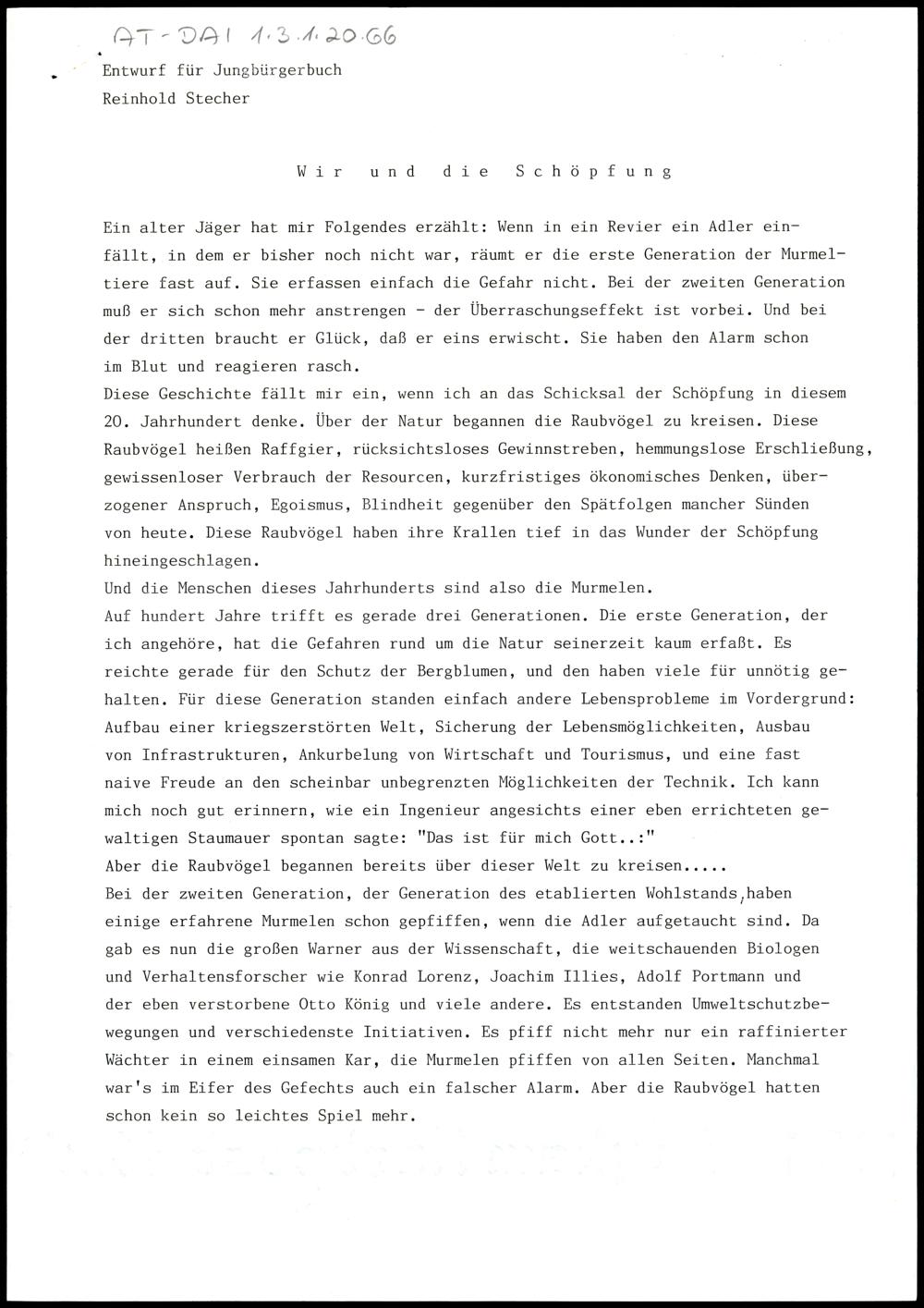 AT-DAI 1.3.1.20.66

Entwurf für Jungbürgerbuch
Reinhold Stecher

Wir und die Schöpfung

Ein alter Jäger hat mir Folgendes erzählt: Wenn in ein Revier ein Adler einfällt, in dem er bisher noch nicht war, räumt er die erste Generation der Murmeltiere fast auf. Sie erfassen einfach die Gefahr nicht. Bei der zweiten Generation muß er sich schon mehr anstrengen - der Überraschungseffekt ist vorbei. Und bei der dritten braucht er Glück, daß er eins erwischt. Sie haben den Alarm schon im Blut und reagieren rasch.
Diese Geschichte fällt mir ein, wenn ich an das Schicksal der Schöpfung in diesem 20. Jahrhundert denke. Über der Natur begannen die Raubvögel zu kreisen. Diese Raubvögel heißen Raffgier, rücksichtsloses Gewinnstreben, hemmungslose Erschließung, gewissenloser Verbrauch der Resourcen, kurzfristiges ökonomisches Denken, überzogener Anspruch, Egoismus, Blindheit gegenüber den Spätfolgen mancher Sünden von heute. Diese Raubvögel haben ihre Krallen tief in das Wunder der Schöpfung hineingeschlagen.
Und die Menschen dieses Jahrhunderts sind also die Murmelen.
Auf hundert Jahre trifft es gerade drei Generationen. Die erste Generation, der ich angehöre, hat die Gefahren rund um die Natur seinerzeit kaum erfaßt. Es reichte gerade für den Schutz der Bergblumen, und den haben viele für unnötig gehalten. Für diese Generation standen einfach andere Lebensprobleme im Vordergrund: Aufbau einer kriegszerstörten Welt, Sicherung der Lebensmöglichkeiten, Ausbau von Infrastrukturen, Ankurbelung von Wirtschaft und Tourismus, und eine fast naive Freude an den scheinbar unbegrenzten Möglichkeiten der Technik. Ich kann mich noch gut erinnern, wie ein Ingenieur angesichts einer eben errichteten gewaltigen Staumauer spontan sagte: "Das ist für mich Gott..:"
Aber die Raubvögel begannen bereits über dieser Welt zu kreisen.....
Bei der zweiten Generation, der Generation des etablierten Wohlstands, haben einige erfahrene Murmelen schon gepfiffen, wenn die Adler aufgetaucht sind. Da gab es nun die großen Warner aus der Wissenschaft, die weitschauenden Biologen und Verhaltensforscher wie Konrad Lorenz, Joachim Illies, Adolf Portmann und der eben verstorbene Otto König und viele andere. Es entstanden Umweltschutzbewegungen und verschiedenste Initiativen. Es pfiff nicht mehr nur ein raffinierter Wächter in einem einsamen Kar, die Murmelen pfiffen von allen Seiten. Manchmal war's im Eifer des Gefechts auch ein falscher Alarm. Aber die Raubvögel hatten schon kein so leichtes Spiel mehr.